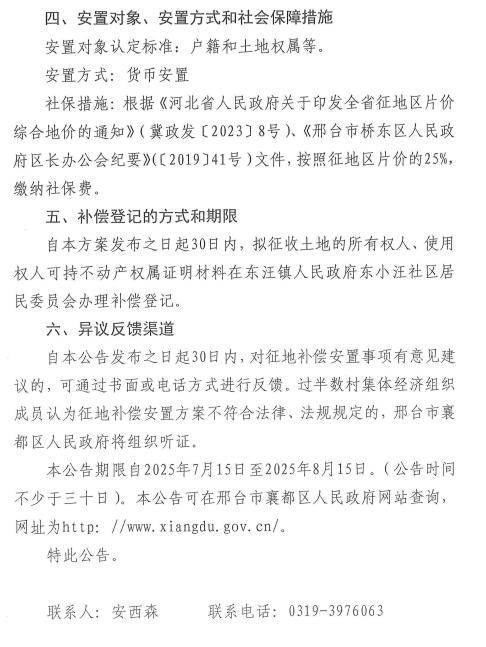 四、安置对象、安置方式和社会保障措施

安置对象认定标准：户籍和土地权属等。

安置方式：货币安置

社保措施：根据《河北省人民政府关于印发全省征地区片价综合地价的通知》（冀政发〔2023〕8号）、《邢台市桥东区人民政府区长办公会纪要》(〔2019〕41号）文件，按照征地区片价的25%，缴纳社保费。

五、补偿登记的方式和期限

自本方案发布之日起30日内，拟征收土地的所有权人、使用权人可持不动产权属证明材料在东汪镇人民政府东小汪社区居民委员会办理补偿登记。

六、异议反馈渠道

自本公告发布之日起30日内，对征地补偿安置事项有意见建议的，可通过书面或电话方式进行反馈。过半数村集体经济组织成员认为征地补偿安置方案不符合法律、法规规定的，邢台市襄都区人民政府将组织听证。

本公告期限自2025年7月15日至2025年8月15日。（公告时间不少于三十日）。本公告可在邢台市襄都区人民政府网站查询，网址为http: //www.xiangdu.gov.cn/。

特此公告。

联系人：安西森　　联系电话：0319-3976063